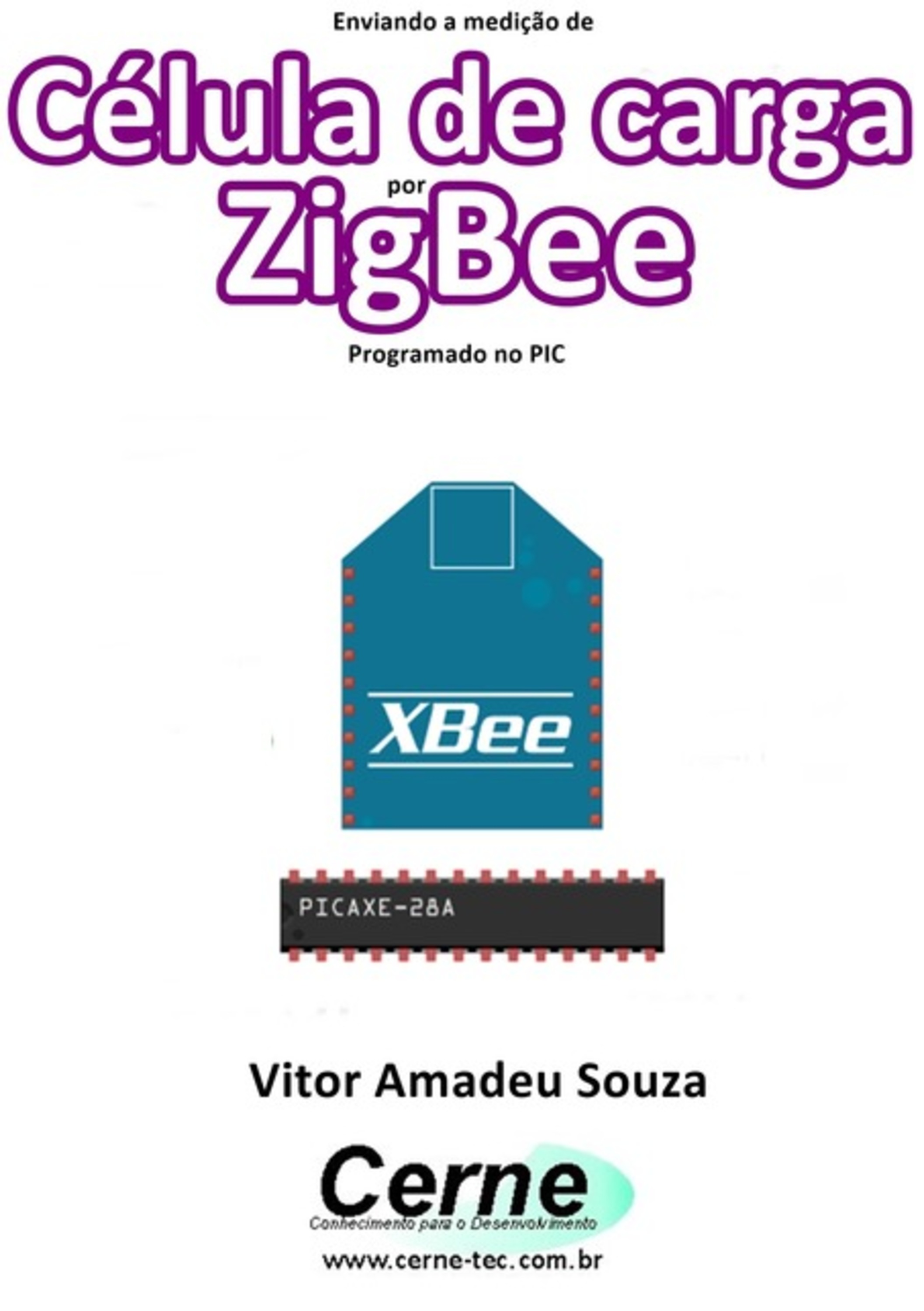 Enviando a medição de

Célula de carga

por

ZigBee

Programado no PIC

XBee

PICAXE-28A

Vitor Amadeu Souza

Cerne

Conhecimento para o Desenvolvimento

www.cerne-tec.com.br